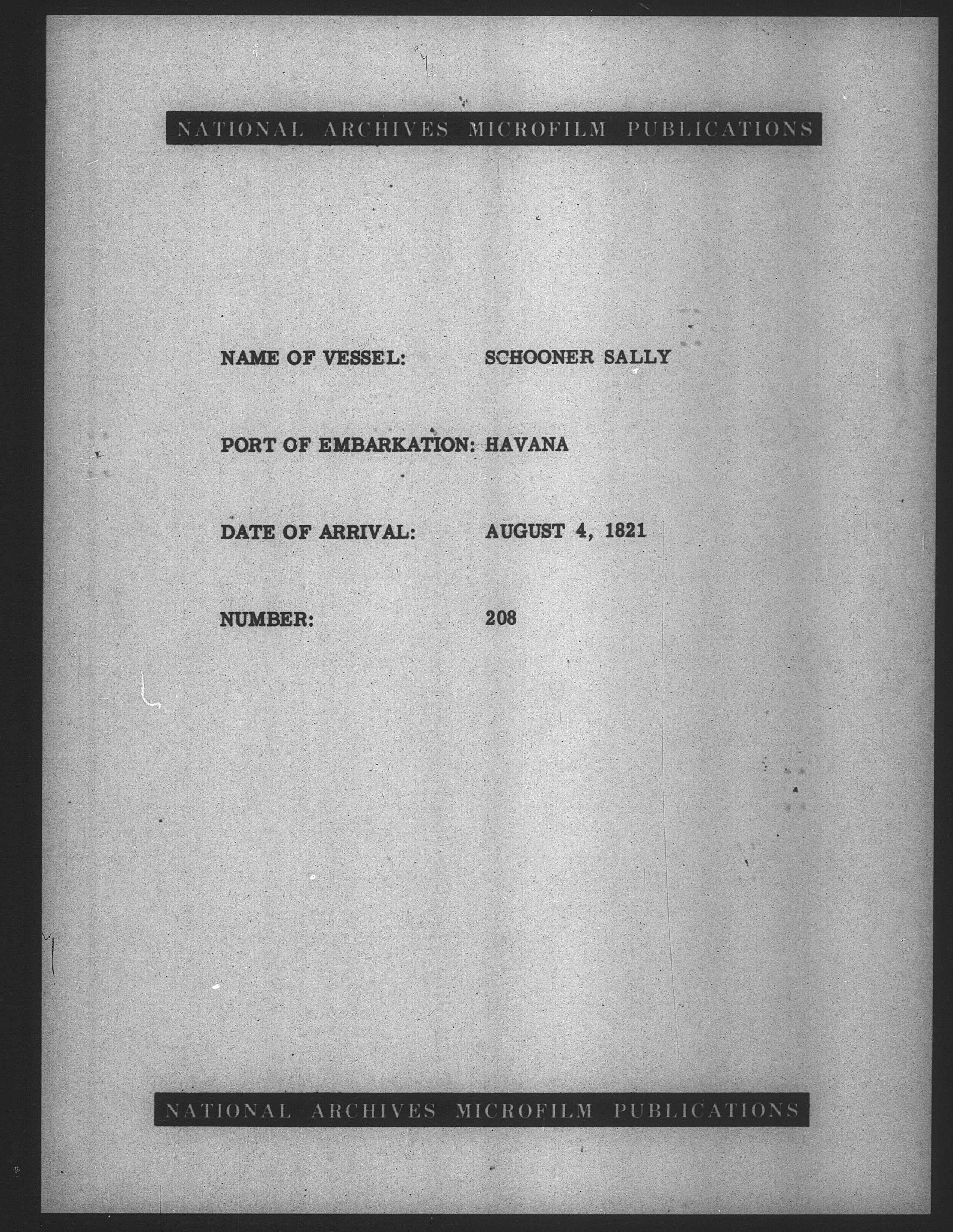 NATIONAL ARCHIVES MICROFILM PUBLICATIONS

NAME OF VESSEL: SCHOONER SALLY

PORT OF EMBARKATION: HAVANA

DATE OF ARRIVAL: AUGUST 4, 1821

NUMBER: 208

NATIONAL ARCHIVES MICROFILM PUBLICATIONS